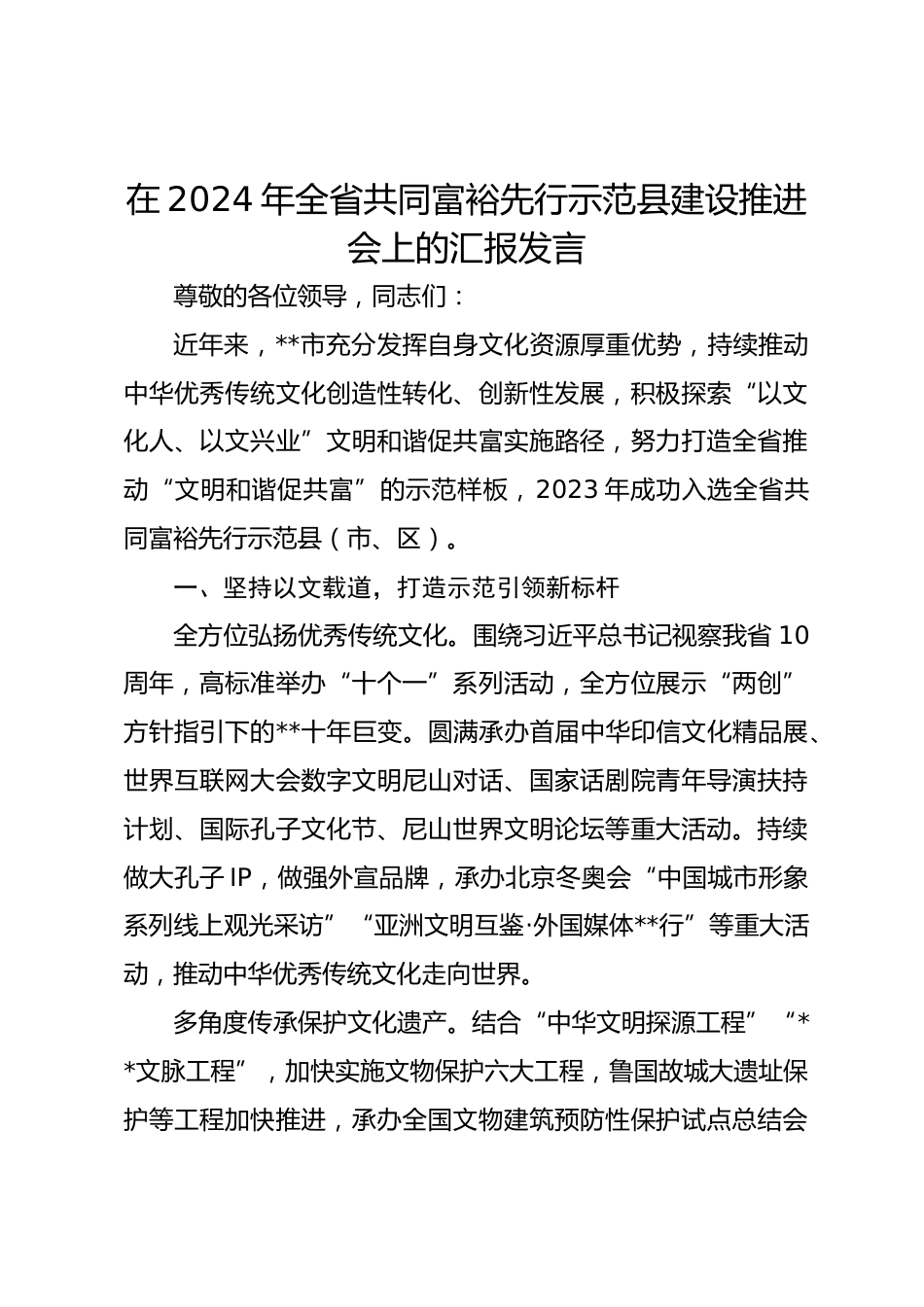 在2024年全省共同富裕先行示范县建设推进会上的汇报发言

尊敬的各位领导，同志们：

近年来，**市充分发挥自身文化资源厚重优势，持续推动中华优秀传统文化创造性转化、创新性发展，积极探索“以文化人、以文兴业”文明和谐促共富实施路径，努力打造全省推动“文明和谐促共富”的示范样板，2023年成功入选全省共同富裕先行示范县（市、区）。

一、坚持以文载道，打造示范引领新标杆

全方位弘扬优秀传统文化。围绕习近平总书记视察我省10周年，高标准举办“十个一”系列活动，全方位展示“两创”方针指引下的**十年巨变。圆满承办首届中华印信文化精品展、世界互联网大会数字文明尼山对话、国家话剧院青年导演扶持计划、国际孔子文化节、尼山世界文明论坛等重大活动。持续做大孔子IP，做强外宣品牌，承办北京冬奥会“中国城市形象系列线上观光采访”“亚洲文明互鉴·外国媒体**行”等重大活动，推动中华优秀传统文化走向世界。

多角度传承保护文化遗产。结合“中华文明探源工程”“**文脉工程”，加快实施文物保护六大工程，鲁国故城大遗址保护等工程加快推进，承办全国文物建筑预防性保护试点总结会